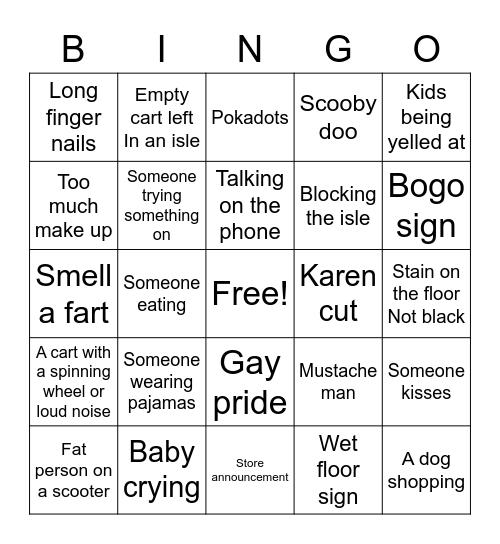 | B | I | N | G | O |
|---|---|---|---|---|
| Long finger nails | Empty cart left In an isle | Pokadots | Scooby doo | Kids being yelled at |
| Too much make up | Someone trying something on | Talking on the phone | Blocking the isle | Bogo sign |
| Smell a fart | Someone eating | Free! | Karen cut | Stain on the floor Not black |
| A cart with a spinning wheel or loud noise | Someone wearing pajamas | Gay pride | Mustache man | Someone kisses |
| Fat person on a scooter | Baby crying | Store announcement | Wet floor sign | A dog shopping |